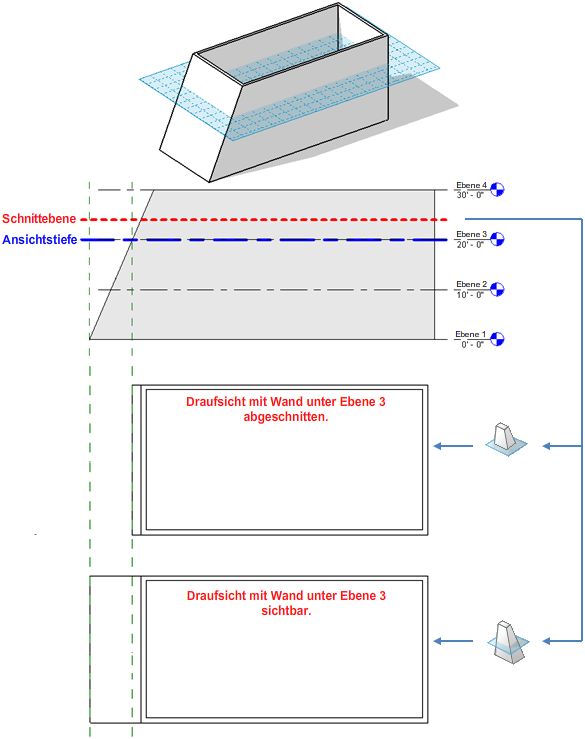 Ebene 4
30' - 0"

Schnittebene

Ansichtstiefe

Ebene 3
20' - 0"

Ebene 2
10' - 0"

Ebene 1
0' - 0"

Draufsicht mit Wand unter Ebene 3 abgeschnitten.

Draufsicht mit Wand unter Ebene 3 sichtbar.